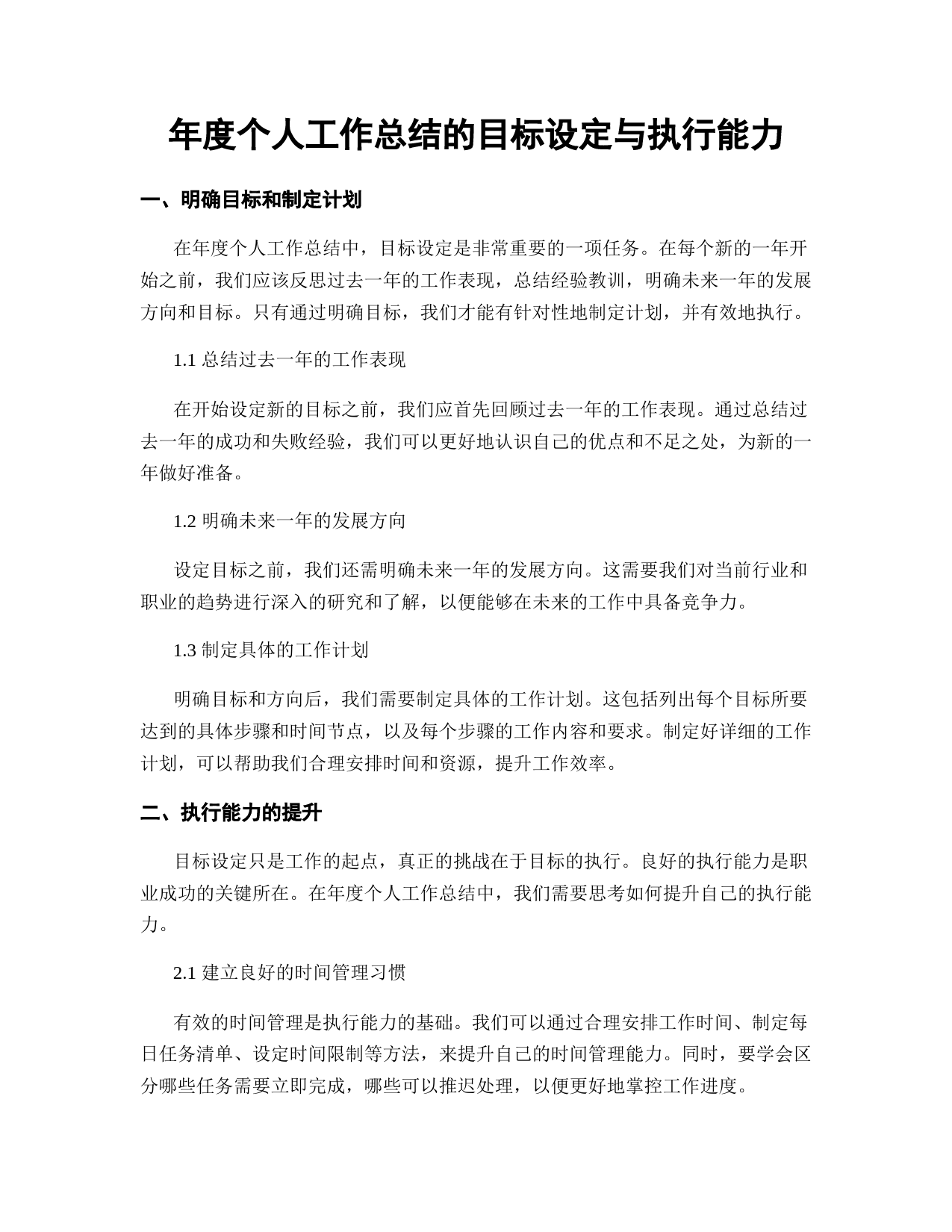 年度个人工作总结的目标设定与执行能力

一、明确目标和制定计划

在年度个人工作总结中，目标设定是非常重要的一项任务。在每个新的一年开始之前，我们应该反思过去一年的工作表现，总结经验教训，明确未来一年的发展方向和目标。只有通过明确目标，我们才能有针对性地制定计划，并有效地执行。

1.1 总结过去一年的工作表现

在开始设定新的目标之前，我们应首先回顾过去一年的工作表现。通过总结过去一年的成功和失败经验，我们可以更好地认识自己的优点和不足之处，为新的一年做好准备。

1.2 明确未来一年的发展方向

设定目标之前，我们还需明确未来一年的发展方向。这需要我们对当前行业和职业的趋势进行深入的研究和了解，以便能够在未来的工作中具备竞争力。

1.3 制定具体的工作计划

明确目标和方向后，我们需要制定具体的工作计划。这包括列出每个目标所要达到的具体步骤和时间节点，以及每个步骤的工作内容和要求。制定好详细的工作计划，可以帮助我们合理安排时间和资源，提升工作效率。

二、执行能力的提升

目标设定只是工作的起点，真正的挑战在于目标的执行。良好的执行能力是职业成功的关键所在。在年度个人工作总结中，我们需要思考如何提升自己的执行能力。

2.1 建立良好的时间管理习惯

有效的时间管理是执行能力的基础。我们可以通过合理安排工作时间、制定每日任务清单、设定时间限制等方法，来提升自己的时间管理能力。同时，要学会区分哪些任务需要立即完成，哪些可以推迟处理，以便更好地掌控工作进度。